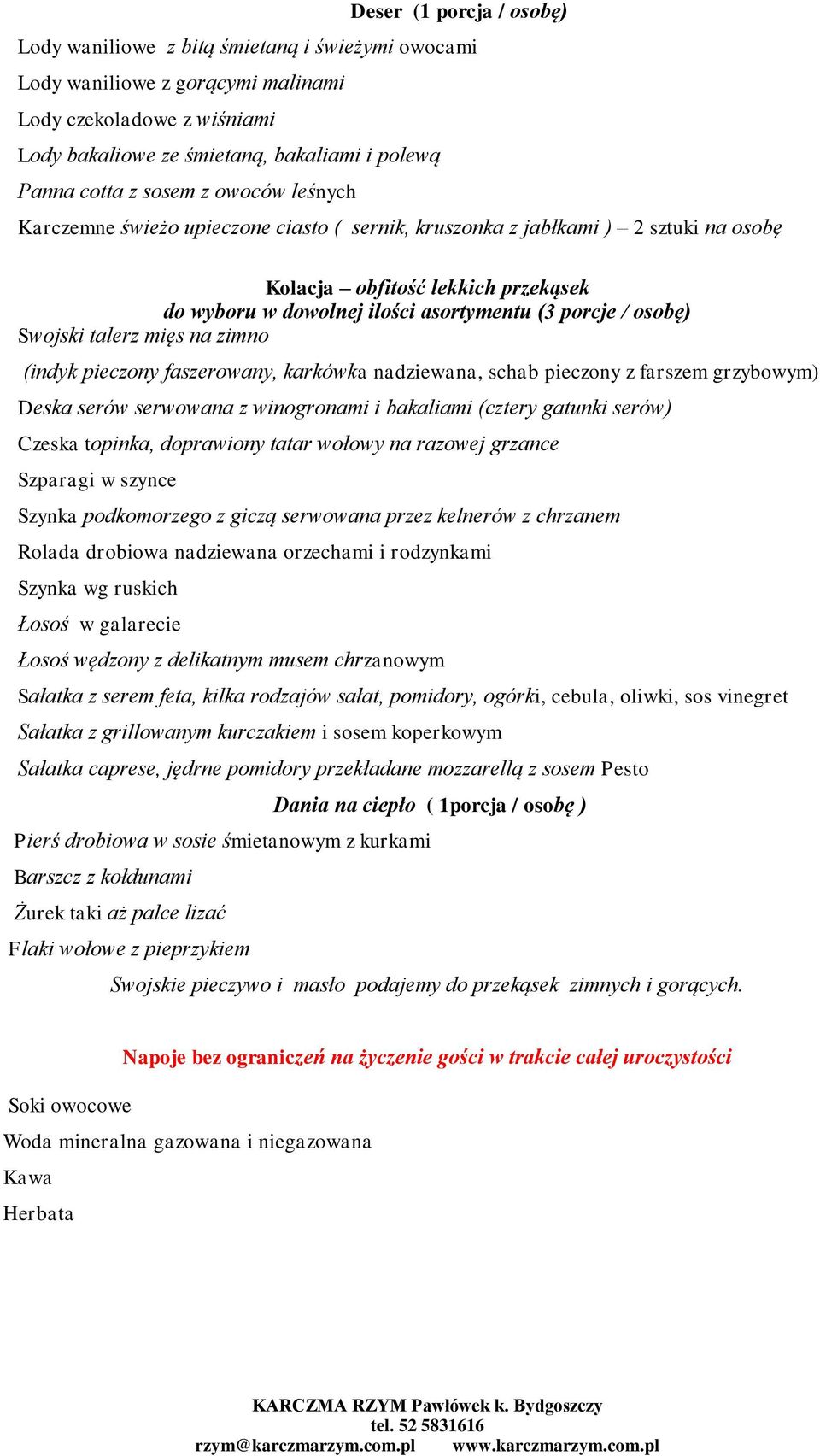 Deser (1 porcja / osobę)

Lody waniliowe z bitą śmietaną i świeżymi owocami

Lody waniliowe z gorącymi malinami

Lody czekoladowe z wiśniami

Lody bakaliowe ze śmietaną, bakaliami i polewą

Panna cotta z sosem z owoców leśnych

Karczemne świeżo upieczone ciasto ( sernik, kruszonka z jabłkami ) – 2 sztuki na osobę

Kolacja – obfitość lekkich przekąsek
do wyboru w dowolnej ilości asortymentu (3 porcje / osobę)

Swojski talerz mięs na zimno

(indyk pieczony faszerowany, karkówka nadziewana, schab pieczony z farszem grzybowym)

Deska serów serwowana z winogronami i bakaliami (cztery gatunki serów)

Czeska topinka, doprawiony tatar wołowy na razowej grzance

Szparagi w szynce

Szynka podkomorzego z giczą serwowana przez kelnerów z chrzanem

Rolada drobiowa nadziewana orzechami i rodzynkami

Szynka wg ruskich

Łosoś w galarecie

Łosoś wędzony z delikatnym musem chrzanowym

Sałatka z serem feta, kilka rodzajów sałat, pomidory, ogórki, cebula, oliwki, sos vinegret

Sałatka z grillowanym kurczakiem i sosem koperkowym

Sałatka caprese, jędrne pomidory przekładane mozzarellą z sosem Pesto

Dania na ciepło ( 1porcja / osobę )

Pierś drobiowa w sosie śmietanowym z kurkami

Barszcz z kołdunami

Żurek taki aż palce lizać

Flaki wołowe z pieprzykiem

Swojskie pieczywo i masło podajemy do przekąsek zimnych i gorących.

Napoje bez ograniczeń na życzenie gości w trakcie całej uroczystości

Soki owocowe

Woda mineralna gazowana i niegazowana

Kawa

Herbata

KARCZMA RZYM Pawłówek k. Bydgoszczy
tel. 52 5831616
rzym@karczmarzym.com.pl www.karczmarzym.com.pl